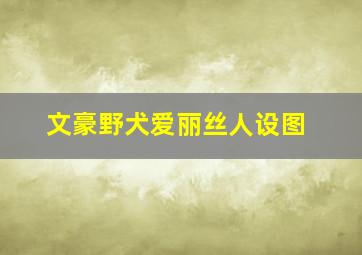 文豪野犬爱丽丝人设图